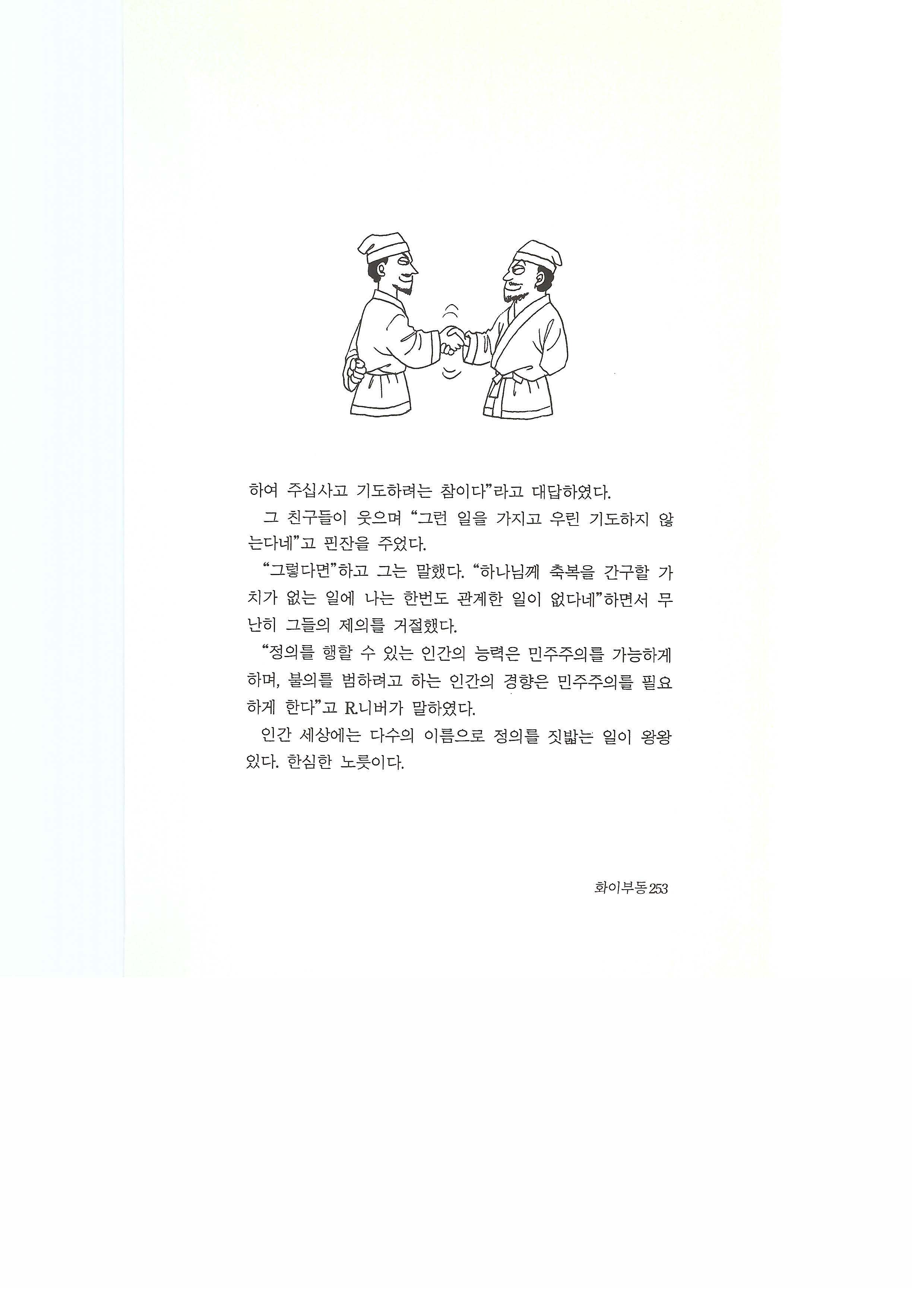 하여 주십사고 기도하려는 참이다"라고 대답하였다.

그 친구들이 웃으며 "그런 일을 가지고 우린 기도하지 않는다네"고 핀잔을 주었다.

"그렇다면"하고 그는 말했다. "하나님께 축복을 간구할 가치가 없는 일에 나는 한번도 관계한 일이 없다네"하면서 무난히 그들의 제의를 거절했다.

"정의를 행할 수 있는 인간의 능력은 민주주의를 가능하게 하며, 불의를 범하려고 하는 인간의 경향은 민주주의를 필요하게 한다"고 R.니버가 말하였다.

인간 세상에는 다수의 이름으로 정의를 짓밟는 일이 왕왕 있다. 한심한 노릇이다.

화이부동 253